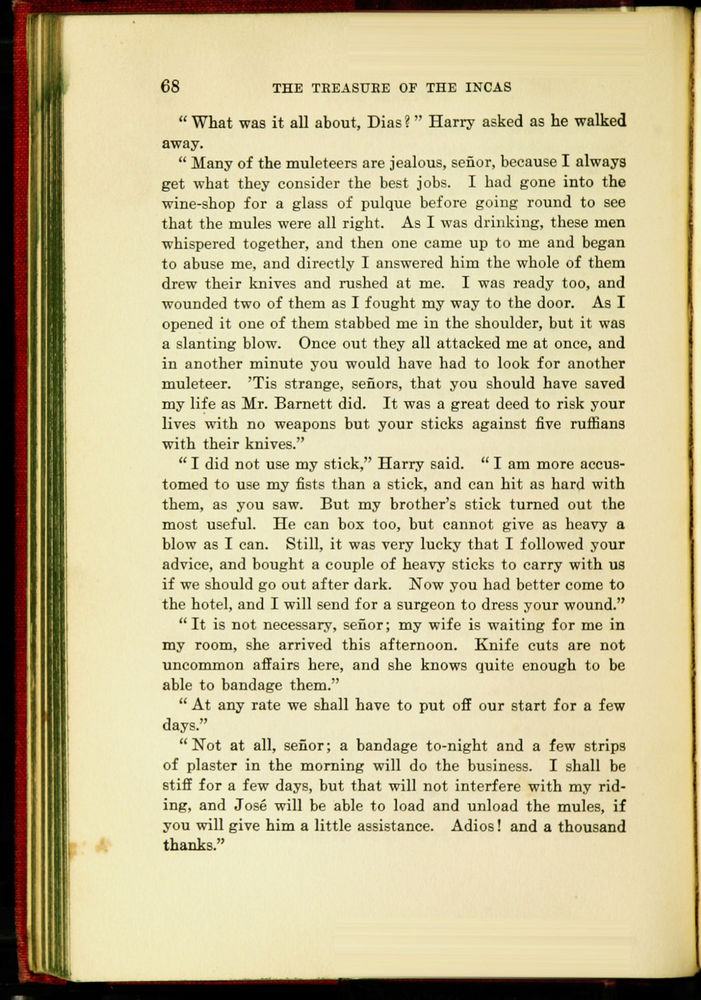 68 THE TREASURE OF THE INCAS

"What was it all about, Dias?" Harry asked as he walked away.

"Many of the muleteers are jealous, señor, because I always get what they consider the best jobs. I had gone into the wine-shop for a glass of pulque before going round to see that the mules were all right. As I was drinking, these men whispered together, and then one came up to me and began to abuse me, and directly I answered him the whole of them drew their knives and rushed at me. I was ready too, and wounded two of them as I fought my way to the door. As I opened it one of them stabbed me in the shoulder, but it was a slanting blow. Once out they all attacked me at once, and in another minute you would have had to look for another muleteer. 'Tis strange, señors, that you should have saved my life as Mr. Barnett did. It was a great deed to risk your lives with no weapons but your sticks against five ruffians with their knives."

"I did not use my stick," Harry said. "I am more accustomed to use my fists than a stick, and can hit as hard with them, as you saw. But my brother's stick turned out the most useful. He can box too, but cannot give as heavy a blow as I can. Still, it was very lucky that I followed your advice, and bought a couple of heavy sticks to carry with us if we should go out after dark. Now you had better come to the hotel, and I will send for a surgeon to dress your wound."

"It is not necessary, señor; my wife is waiting for me in my room, she arrived this afternoon. Knife cuts are not uncommon affairs here, and she knows quite enough to be able to bandage them."

"At any rate we shall have to put off our start for a few days."

"Not at all, señor; a bandage to-night and a few strips of plaster in the morning will do the business. I shall be stiff for a few days, but that will not interfere with my riding, and José will be able to load and unload the mules, if you will give him a little assistance. Adios! and a thousand thanks."